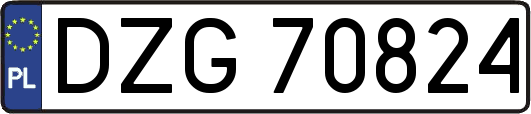 PL
DZG 70824